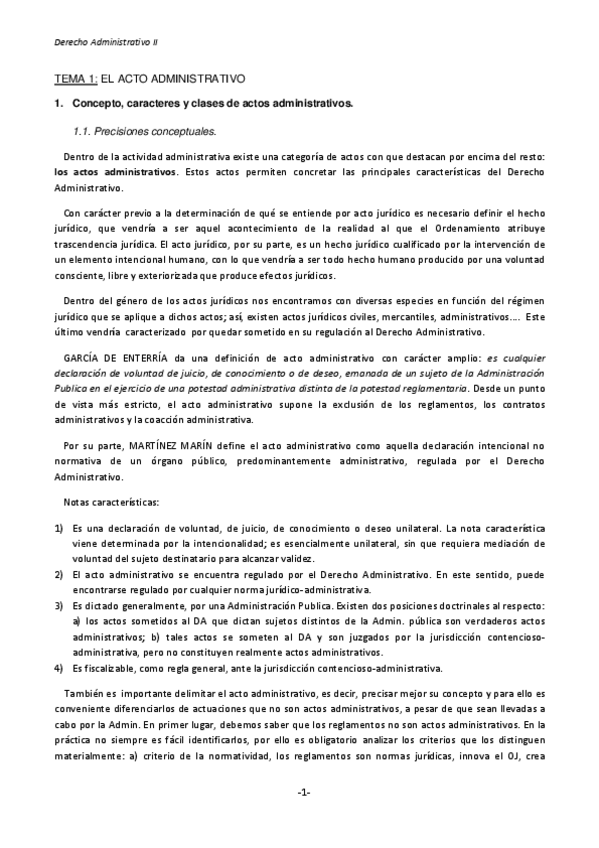 Derecho Administrativo II

TEMA 1: EL ACTO ADMINISTRATIVO

1. Concepto, caracteres y clases de actos administrativos.

1.1. Precisiones conceptuales.

Dentro de la actividad administrativa existe una categoría de actos con que destacan por encima del resto: los actos administrativos. Estos actos permiten concretar las principales características del Derecho Administrativo.

Con carácter previo a la determinación de qué se entiende por acto jurídico es necesario definir el hecho jurídico, que vendría a ser aquel acontecimiento de la realidad al que el Ordenamiento atribuye trascendencia jurídica. El acto jurídico, por su parte, es un hecho jurídico cualificado por la intervención de un elemento intencional humano, con lo que vendría a ser todo hecho humano producido por una voluntad consciente, libre y exteriorizada que produce efectos jurídicos.

Dentro del género de los actos jurídicos nos encontramos con diversas especies en función del régimen jurídico que se aplique a dichos actos; así, existen actos jurídicos civiles, mercantiles, administrativos…. Este último vendría caracterizado por quedar sometido en su regulación al Derecho Administrativo.

GARCÍA DE ENTERRÍA da una definición de acto administrativo con carácter amplio: es cualquier declaración de voluntad de juicio, de conocimiento o de deseo, emanada de un sujeto de la Administración Publica en el ejercicio de una potestad administrativa distinta de la potestad reglamentaria. Desde un punto de vista más estricto, el acto administrativo supone la exclusión de los reglamentos, los contratos administrativos y la coacción administrativa.

Por su parte, MARTÍNEZ MARÍN define el acto administrativo como aquella declaración intencional no normativa de un órgano público, predominantemente administrativo, regulada por el Derecho Administrativo.

Notas características:

1) Es una declaración de voluntad, de juicio, de conocimiento o deseo unilateral. La nota característica viene determinada por la intencionalidad; es esencialmente unilateral, sin que requiera mediación de voluntad del sujeto destinatario para alcanzar validez.
2) El acto administrativo se encuentra regulado por el Derecho Administrativo. En este sentido, puede encontrarse regulado por cualquier norma jurídico-administrativa.
3) Es dictado generalmente, por una Administración Publica. Existen dos posiciones doctrinales al respecto: a) los actos sometidos al DA que dictan sujetos distintos de la Admin. pública son verdaderos actos administrativos; b) tales actos se someten al DA y son juzgados por la jurisdicción contencioso-administrativa, pero no constituyen realmente actos administrativos.
4) Es fiscalizable, como regla general, ante la jurisdicción contencioso-administrativa.

También es importante delimitar el acto administrativo, es decir, precisar mejor su concepto y para ello es conveniente diferenciarlos de actuaciones que no son actos administrativos, a pesar de que sean llevadas a cabo por la Admin. En primer lugar, debemos saber que los reglamentos no son actos administrativos. En la práctica no siempre es fácil identificarlos, por ello es obligatorio analizar los criterios que los distinguen materialmente: a) criterio de la normatividad, los reglamentos son normas jurídicas, innova el OJ, crea

-1-